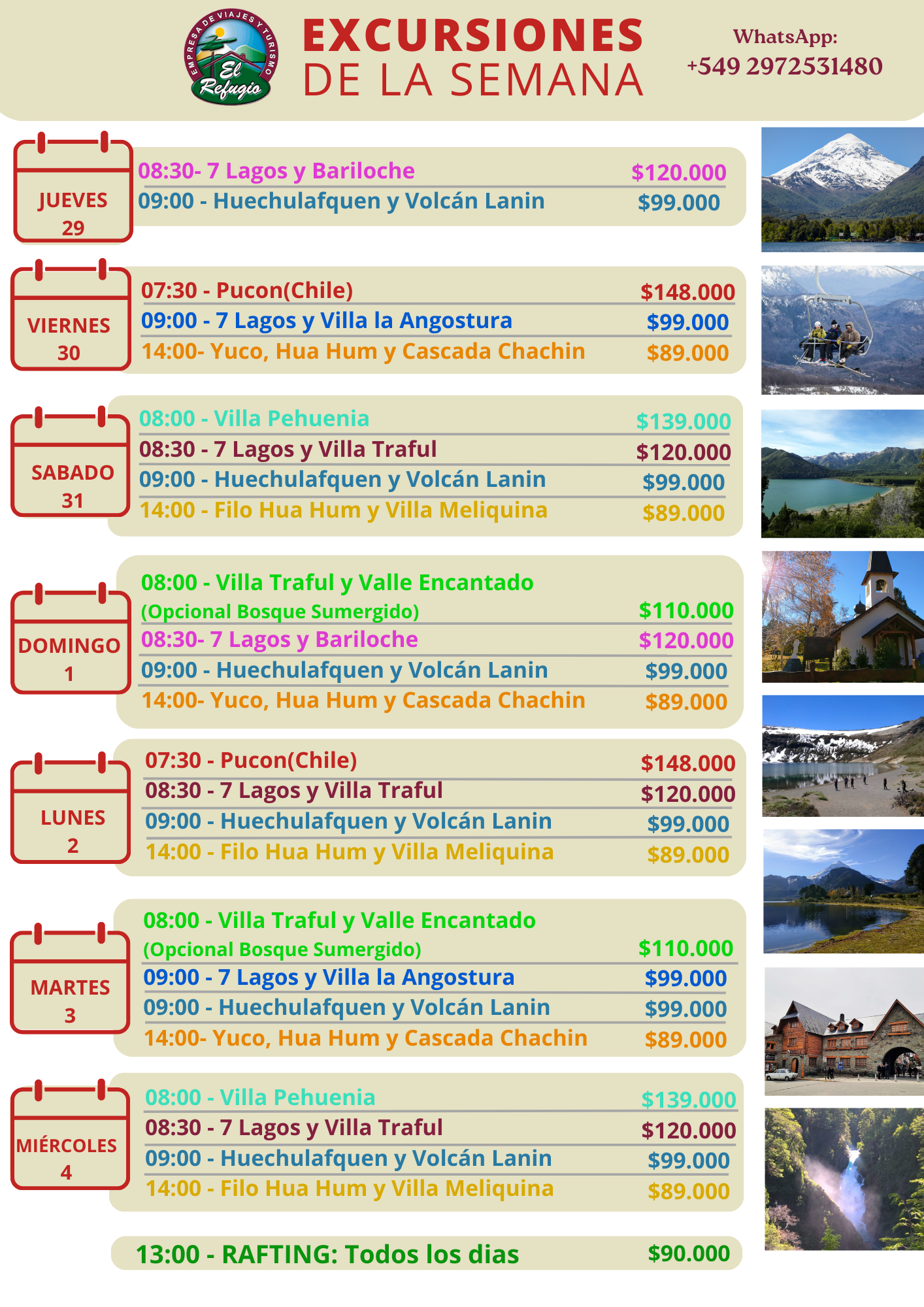 EMPRESA DE VIAJES Y TURISMO
El Refugio

EXCURSIONES
DE LA SEMANA

WhatsApp:
+549 2972531480

JUEVES
29

08:30- 7 Lagos y Bariloche $120.000
09:00 - Huechulafquen y Volcán Lanin $99.000

VIERNES
30

07:30 - Pucon(Chile) $148.000
09:00 - 7 Lagos y Villa la Angostura $99.000
14:00- Yuco, Hua Hum y Cascada Chachin $89.000

SABADO
31

08:00 - Villa Pehuenia $139.000
08:30 - 7 Lagos y Villa Traful $120.000
09:00 - Huechulafquen y Volcán Lanin $99.000
14:00 - Filo Hua Hum y Villa Meliquina $89.000

DOMINGO
1

08:00 - Villa Traful y Valle Encantado
(Opcional Bosque Sumergido) $110.000
08:30- 7 Lagos y Bariloche $120.000
09:00 - Huechulafquen y Volcán Lanin $99.000
14:00- Yuco, Hua Hum y Cascada Chachin $89.000

LUNES
2

07:30 - Pucon(Chile) $148.000
08:30 - 7 Lagos y Villa Traful $120.000
09:00 - Huechulafquen y Volcán Lanin $99.000
14:00 - Filo Hua Hum y Villa Meliquina $89.000

MARTES
3

08:00 - Villa Traful y Valle Encantado
(Opcional Bosque Sumergido) $110.000
09:00 - 7 Lagos y Villa la Angostura $99.000
09:00 - Huechulafquen y Volcán Lanin $99.000
14:00- Yuco, Hua Hum y Cascada Chachin $89.000

MIÉRCOLES
4

08:00 - Villa Pehuenia $139.000
08:30 - 7 Lagos y Villa Traful $120.000
09:00 - Huechulafquen y Volcán Lanin $99.000
14:00 - Filo Hua Hum y Villa Meliquina $89.000

13:00 - RAFTING: Todos los dias $90.000